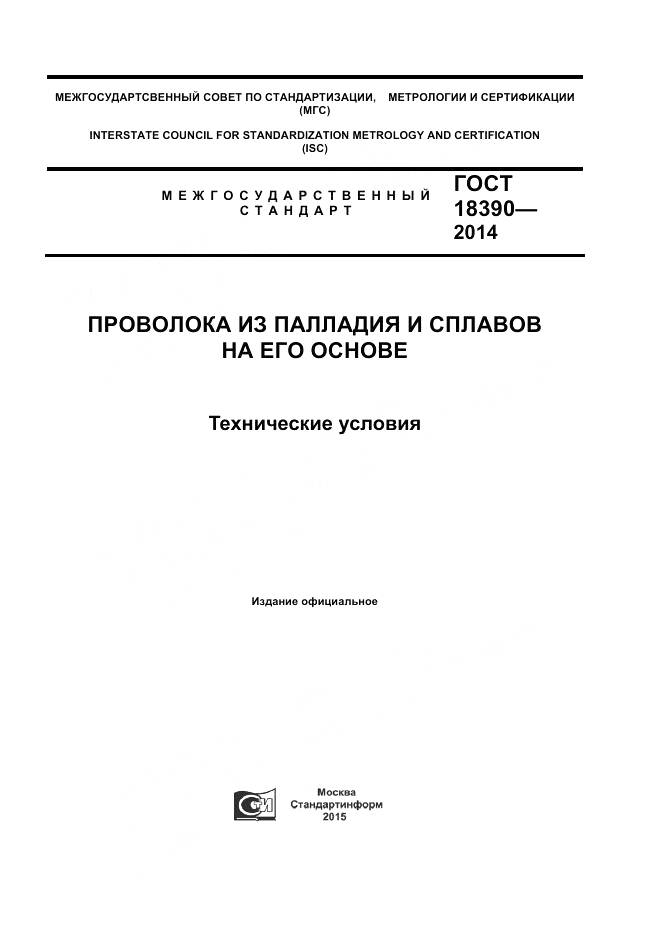 МЕЖГОСУДАРТСВЕННЫЙ СОВЕТ ПО СТАНДАРТИЗАЦИИ, МЕТРОЛОГИИ И СЕРТИФИКАЦИИ (МГС)

INTERSTATE COUNCIL FOR STANDARDIZATION METROLOGY AND CERTIFICATION (ISC)

МЕЖГОСУДАРСТВЕННЫЙ СТАНДАРТ

ГОСТ 18390— 2014

ПРОВОЛОКА ИЗ ПАЛЛАДИЯ И СПЛАВОВ НА ЕГО ОСНОВЕ

Технические условия

Издание официальное

Москва
Стандартинформ
2015